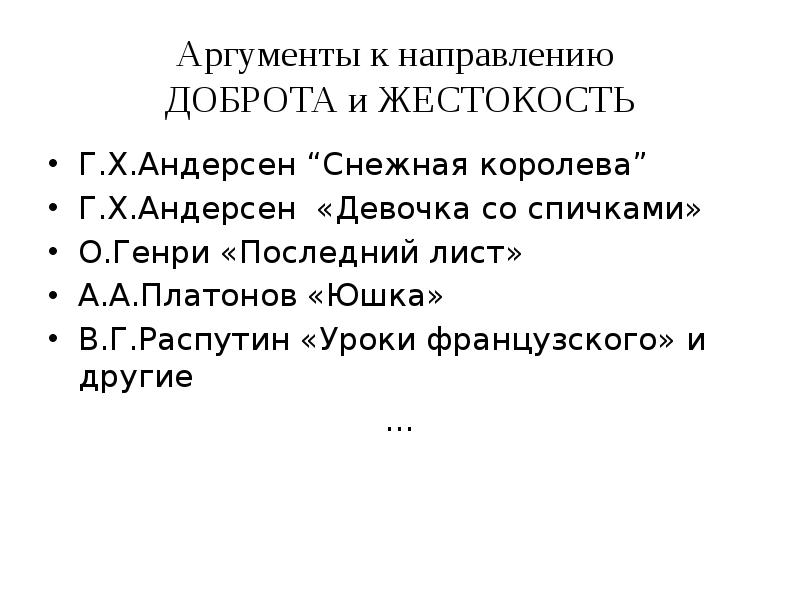 Аргументы к направлению ДОБРОТА и ЖЕСТОКОСТЬ

• Г.Х.Андерсен "Снежная королева"
• Г.Х.Андерсен «Девочка со спичками»
• О.Генри «Последний лист»
• А.А.Платонов «Юшка»
• В.Г.Распутин «Уроки французского» и другие

...